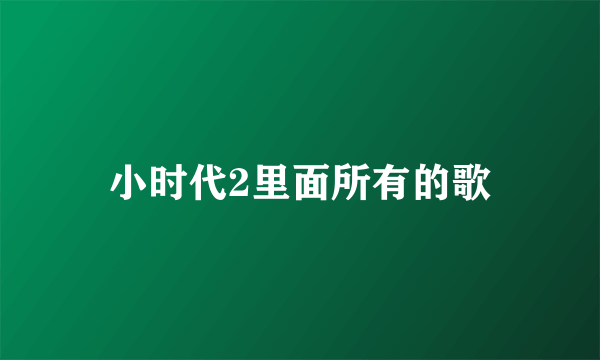 小时代2里面所有的歌